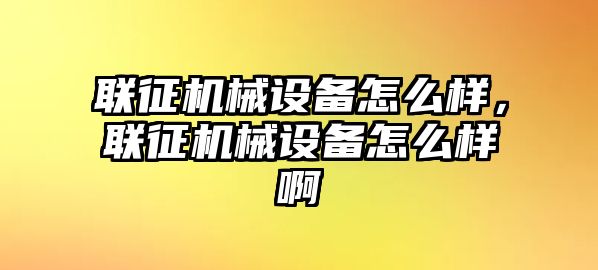 联征机械设备怎么样，联征机械设备怎么样啊